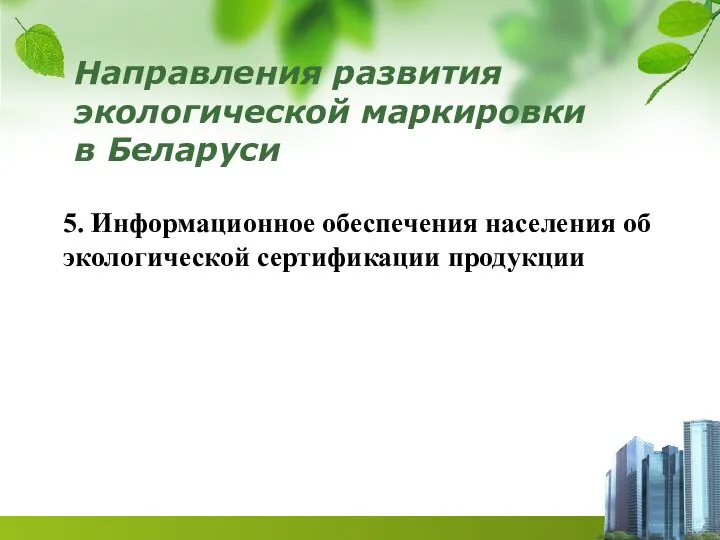 Направления развития экологической маркировки в Беларуси

5. Информационное обеспечения населения об экологической сертификации продукции